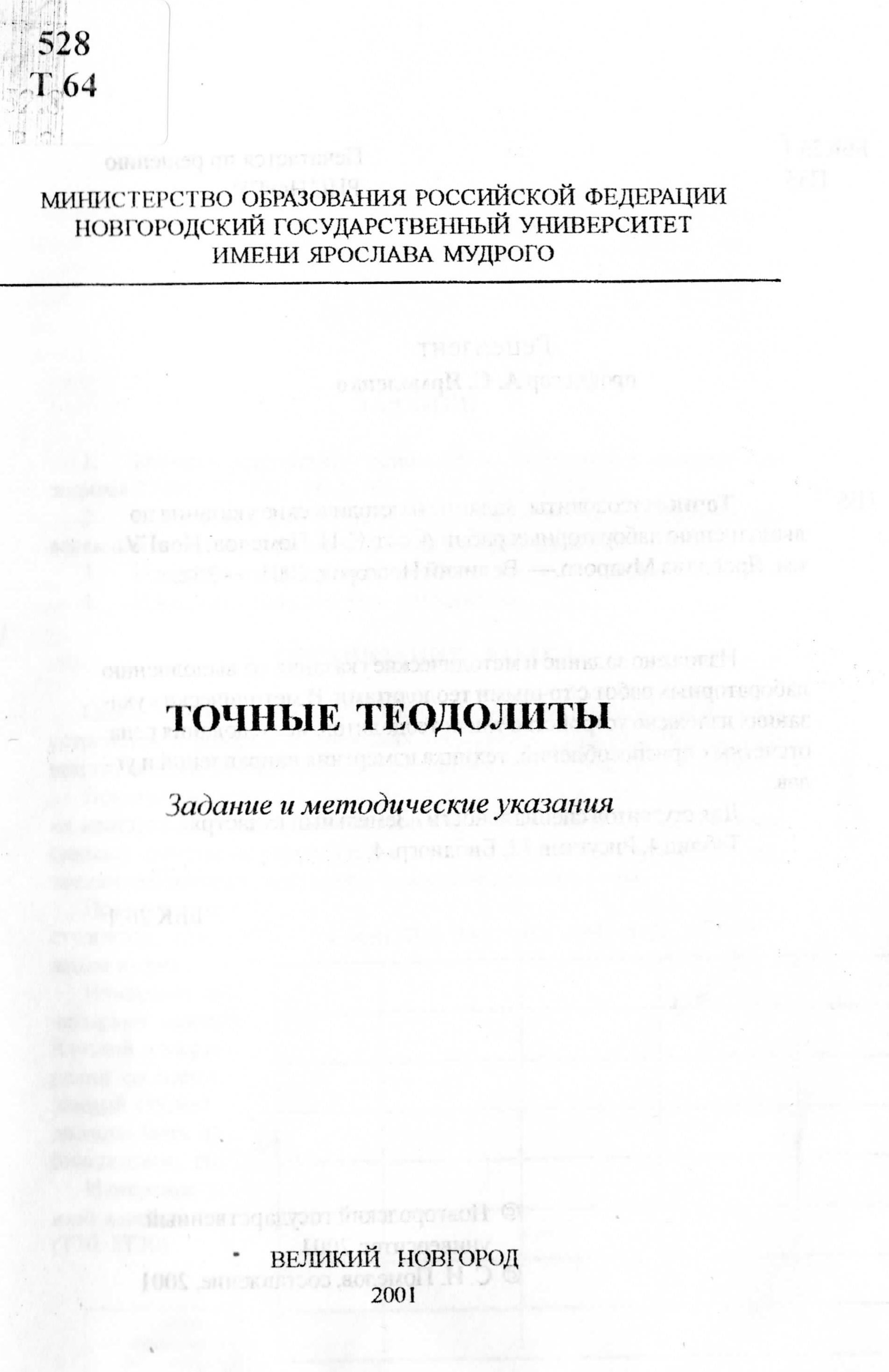 528
Т 64

МИНИСТЕРСТВО ОБРАЗОВАНИЯ РОССИЙСКОЙ ФЕДЕРАЦИИ
НОВГОРОДСКИЙ ГОСУДАРСТВЕННЫЙ УНИВЕРСИТЕТ
ИМЕНИ ЯРОСЛАВА МУДРОГО

ТОЧНЫЕ ТЕОДОЛИТЫ

Задание и методические указания

ВЕЛИКИЙ НОВГОРОД
2001